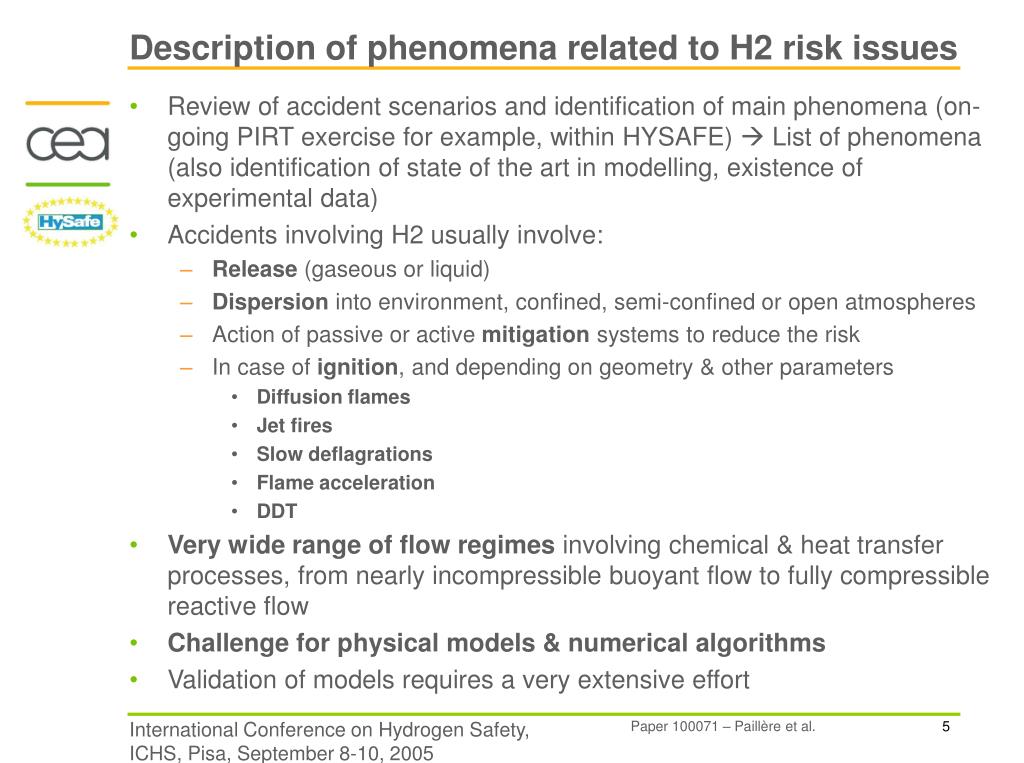 Description of phenomena related to H2 risk issues

cea

HySafe

• Review of accident scenarios and identification of main phenomena (on-going PIRT exercise for example, within HYSAFE) → List of phenomena (also identification of state of the art in modelling, existence of experimental data)
• Accidents involving H2 usually involve:
– Release (gaseous or liquid)
– Dispersion into environment, confined, semi-confined or open atmospheres
– Action of passive or active mitigation systems to reduce the risk
– In case of ignition, and depending on geometry & other parameters
• Diffusion flames
• Jet fires
• Slow deflagrations
• Flame acceleration
• DDT
• Very wide range of flow regimes involving chemical & heat transfer processes, from nearly incompressible buoyant flow to fully compressible reactive flow
• Challenge for physical models & numerical algorithms
• Validation of models requires a very extensive effort

International Conference on Hydrogen Safety, ICHS, Pisa, September 8-10, 2005

Paper 100071 – Paillère et al.

5